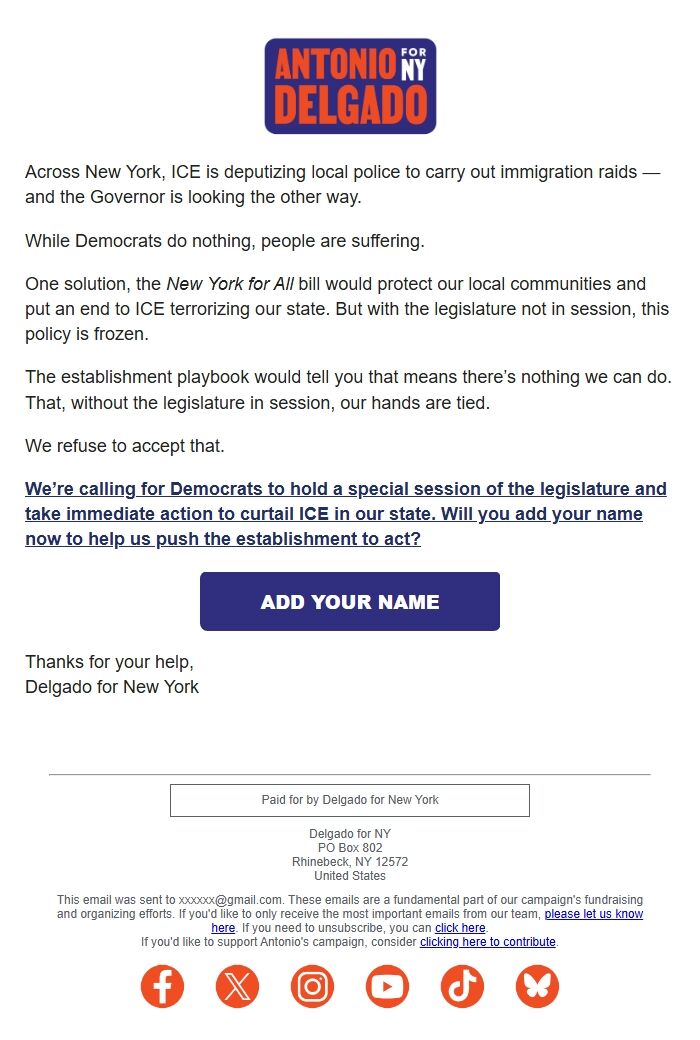 ANTONIO FOR NY DELGADO

Across New York, ICE is deputizing local police to carry out immigration raids — and the Governor is looking the other way.

While Democrats do nothing, people are suffering.

One solution, the New York for All bill would protect our local communities and put an end to ICE terrorizing our state. But with the legislature not in session, this policy is frozen.

The establishment playbook would tell you that means there's nothing we can do. That, without the legislature in session, our hands are tied.

We refuse to accept that.

We're calling for Democrats to hold a special session of the legislature and take immediate action to curtail ICE in our state. Will you add your name now to help us push the establishment to act?

ADD YOUR NAME

Thanks for your help,
Delgado for New York

Paid for by Delgado for New York

Delgado for NY
PO Box 802
Rhinebeck, NY 12572
United States

This email was sent to xxxxxx@gmail.com. These emails are a fundamental part of our campaign's fundraising and organizing efforts. If you'd like to only receive the most important emails from our team, please let us know here. If you need to unsubscribe, you can click here.
If you'd like to support Antonio's campaign, consider clicking here to contribute.